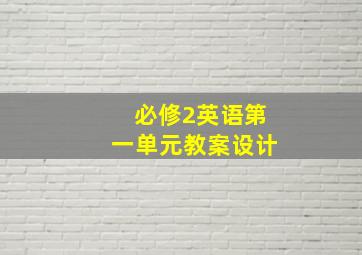 必修2英语第一单元教案设计